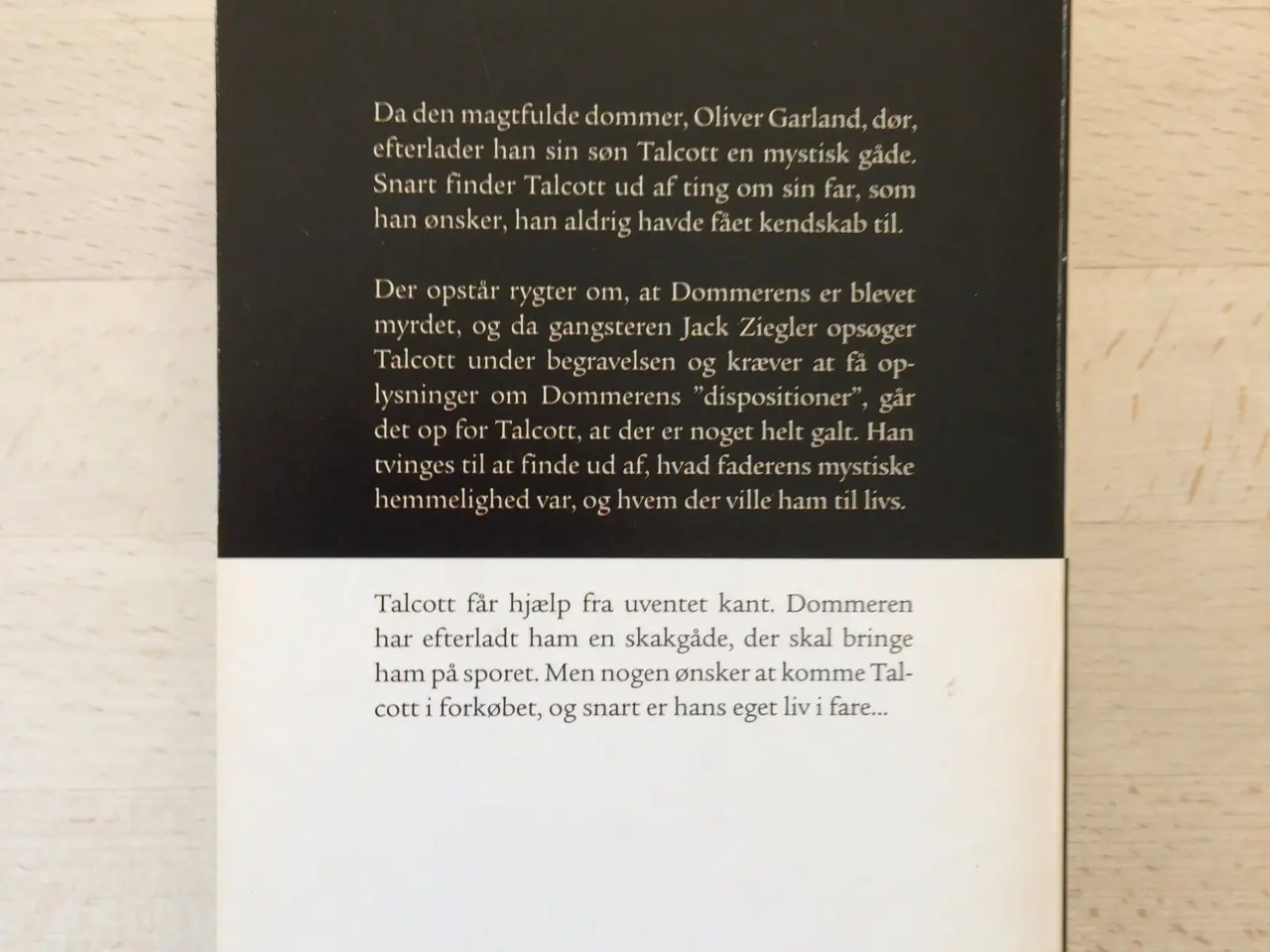 Da den magtfulde dommer, Oliver Garland, dør, efterlader han sin søn Talcott en mystisk gåde. Snart finder Talcott ud af ting om sin far, som han ønsker, han aldrig havde fået kendskab til.

Der opstår rygter om, at Dommerens er blevet myrdet, og da gangsteren Jack Ziegler opsøger Talcott under begravelsen og kræver at få oplysninger om Dommerens "dispositioner", går det op for Talcott, at der er noget helt galt. Han tvinges til at finde ud af, hvad faderens mystiske hemmelighed var, og hvem der ville ham til livs.

Talcott får hjælp fra uventet kant. Dommeren har efterladt ham en skakgåde, der skal bringe ham på sporet. Men nogen ønsker at komme Talcott i forkøbet, og snart er hans eget liv i fare...